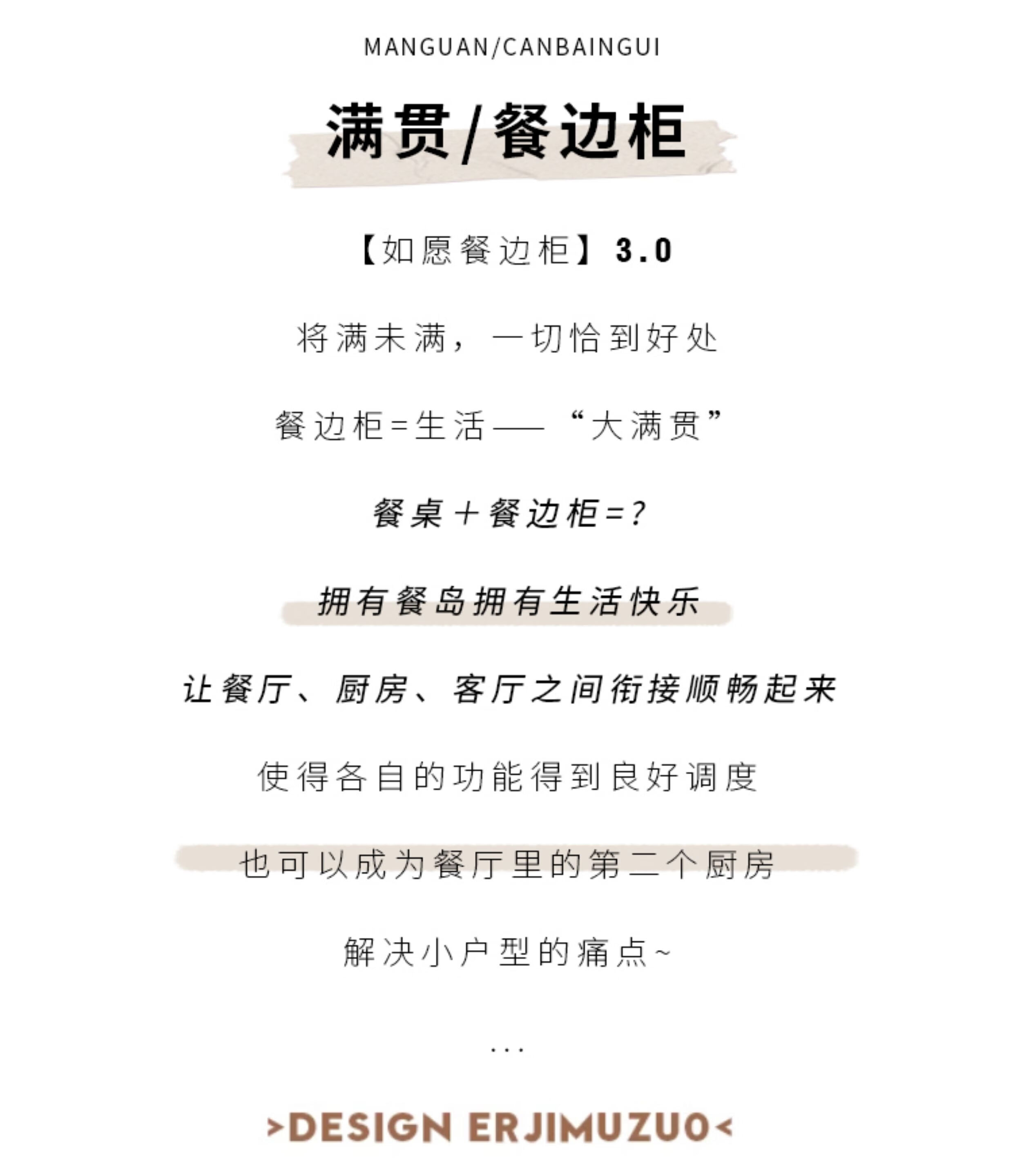 MANGUAN/CANBAINGUI

满贯/餐边柜

【如愿餐边柜】3.0

将满未满，一切恰到好处

餐边柜=生活——“大满贯”

餐桌+餐边柜=?

拥有餐岛拥有生活快乐

让餐厅、厨房、客厅之间衔接顺畅起来

使得各自的功能得到良好调度

也可以成为餐厅里的第二个厨房

解决小户型的痛点~

...

>DESIGN ERJIMUZUO<